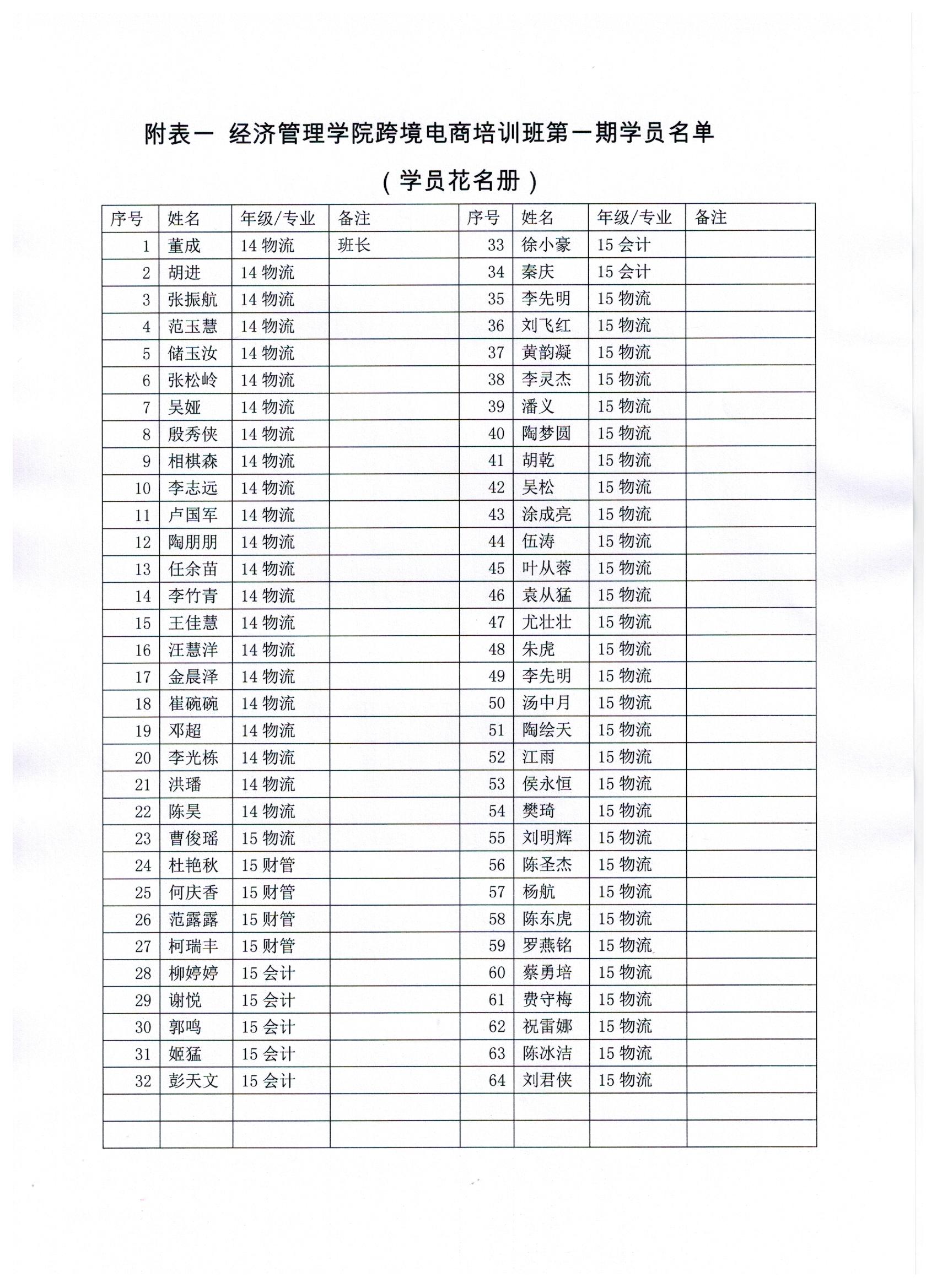 附表一 经济管理学院跨境电商培训班第一期学员名单

（学员花名册）

| 序号 | 姓名 | 年级/专业 | 备注 | 序号 | 姓名 | 年级/专业 | 备注 |
|---|---|---|---|---|---|---|---|
| 1 | 董成 | 14 物流 | 班长 | 33 | 徐小豪 | 15 会计 | |
| 2 | 胡进 | 14 物流 | | 34 | 秦庆 | 15 会计 | |
| 3 | 张振航 | 14 物流 | | 35 | 李先明 | 15 物流 | |
| 4 | 范玉慧 | 14 物流 | | 36 | 刘飞红 | 15 物流 | |
| 5 | 储玉汝 | 14 物流 | | 37 | 黄韵凝 | 15 物流 | |
| 6 | 张松岭 | 14 物流 | | 38 | 李灵杰 | 15 物流 | |
| 7 | 吴娅 | 14 物流 | | 39 | 潘义 | 15 物流 | |
| 8 | 殷秀侠 | 14 物流 | | 40 | 陶梦圆 | 15 物流 | |
| 9 | 相棋森 | 14 物流 | | 41 | 胡乾 | 15 物流 | |
| 10 | 李志远 | 14 物流 | | 42 | 吴松 | 15 物流 | |
| 11 | 卢国军 | 14 物流 | | 43 | 涂成亮 | 15 物流 | |
| 12 | 陶朋朋 | 14 物流 | | 44 | 伍涛 | 15 物流 | |
| 13 | 任余苗 | 14 物流 | | 45 | 叶从蓉 | 15 物流 | |
| 14 | 李竹青 | 14 物流 | | 46 | 袁从猛 | 15 物流 | |
| 15 | 王佳慧 | 14 物流 | | 47 | 尤壮壮 | 15 物流 | |
| 16 | 汪慧洋 | 14 物流 | | 48 | 朱虎 | 15 物流 | |
| 17 | 金晨泽 | 14 物流 | | 49 | 李先明 | 15 物流 | |
| 18 | 崔碗碗 | 14 物流 | | 50 | 汤中月 | 15 物流 | |
| 19 | 邓超 | 14 物流 | | 51 | 陶绘天 | 15 物流 | |
| 20 | 李光栋 | 14 物流 | | 52 | 江雨 | 15 物流 | |
| 21 | 洪璠 | 14 物流 | | 53 | 侯永恒 | 15 物流 | |
| 22 | 陈昊 | 14 物流 | | 54 | 樊琦 | 15 物流 | |
| 23 | 曹俊瑶 | 15 物流 | | 55 | 刘明辉 | 15 物流 | |
| 24 | 杜艳秋 | 15 财管 | | 56 | 陈圣杰 | 15 物流 | |
| 25 | 何庆香 | 15 财管 | | 57 | 杨航 | 15 物流 | |
| 26 | 范露露 | 15 财管 | | 58 | 陈东虎 | 15 物流 | |
| 27 | 柯瑞丰 | 15 财管 | | 59 | 罗燕铭 | 15 物流 | |
| 28 | 柳婷婷 | 15 会计 | | 60 | 蔡勇培 | 15 物流 | |
| 29 | 谢悦 | 15 会计 | | 61 | 费守梅 | 15 物流 | |
| 30 | 郭鸣 | 15 会计 | | 62 | 祝雷娜 | 15 物流 | |
| 31 | 姬猛 | 15 会计 | | 63 | 陈冰洁 | 15 物流 | |
| 32 | 彭天文 | 15 会计 | | 64 | 刘君侠 | 15 物流 | |
| | | | | | | | |
| | | | | | | | |